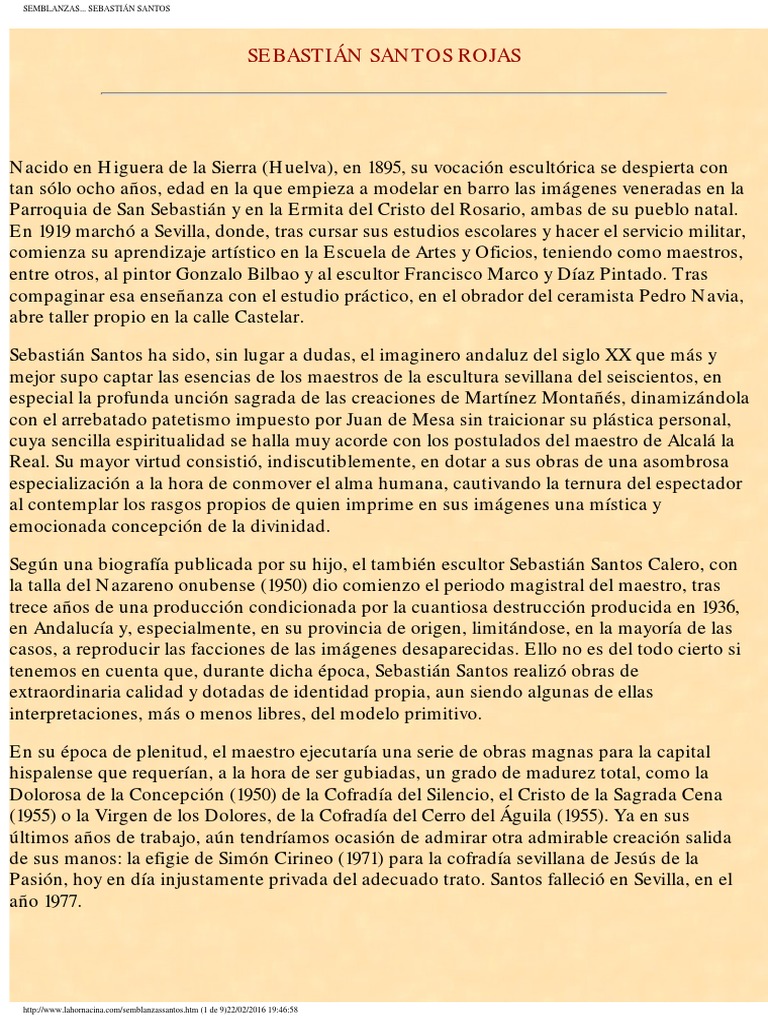 SEMBLANZAS... SEBASTIÁN SANTOS

SEBASTIÁN SANTOS ROJAS

Nacido en Higuera de la Sierra (Huelva), en 1895, su vocación escultórica se despierta con tan sólo ocho años, edad en la que empieza a modelar en barro las imágenes veneradas en la Parroquia de San Sebastián y en la Ermita del Cristo del Rosario, ambas de su pueblo natal. En 1919 marchó a Sevilla, donde, tras cursar sus estudios escolares y hacer el servicio militar, comienza su aprendizaje artístico en la Escuela de Artes y Oficios, teniendo como maestros, entre otros, al pintor Gonzalo Bilbao y al escultor Francisco Marco y Díaz Pintado. Tras compaginar esa enseñanza con el estudio práctico, en el obrador del ceramista Pedro Navia, abre taller propio en la calle Castelar.

Sebastián Santos ha sido, sin lugar a dudas, el imaginero andaluz del siglo XX que más y mejor supo captar las esencias de los maestros de la escultura sevillana del seiscientos, en especial la profunda unción sagrada de las creaciones de Martínez Montañés, dinamizándola con el arrebatado patetismo impuesto por Juan de Mesa sin traicionar su plástica personal, cuya sencilla espiritualidad se halla muy acorde con los postulados del maestro de Alcalá la Real. Su mayor virtud consistió, indiscutiblemente, en dotar a sus obras de una asombrosa especialización a la hora de conmover el alma humana, cautivando la ternura del espectador al contemplar los rasgos propios de quien imprime en sus imágenes una mística y emocionada concepción de la divinidad.

Según una biografía publicada por su hijo, el también escultor Sebastián Santos Calero, con la talla del Nazareno onubense (1950) dio comienzo el periodo magistral del maestro, tras trece años de una producción condicionada por la cuantiosa destrucción producida en 1936, en Andalucía y, especialmente, en su provincia de origen, limitándose, en la mayoría de las casos, a reproducir las facciones de las imágenes desaparecidas. Ello no es del todo cierto si tenemos en cuenta que, durante dicha época, Sebastián Santos realizó obras de extraordinaria calidad y dotadas de identidad propia, aun siendo algunas de ellas interpretaciones, más o menos libres, del modelo primitivo.

En su época de plenitud, el maestro ejecutaría una serie de obras magnas para la capital hispalense que requerían, a la hora de ser gubiadas, un grado de madurez total, como la Dolorosa de la Concepción (1950) de la Cofradía del Silencio, el Cristo de la Sagrada Cena (1955) o la Virgen de los Dolores, de la Cofradía del Cerro del Águila (1955). Ya en sus últimos años de trabajo, aún tendríamos ocasión de admirar otra admirable creación salida de sus manos: la efigie de Simón Cirineo (1971) para la cofradía sevillana de Jesús de la Pasión, hoy en día injustamente privada del adecuado trato. Santos falleció en Sevilla, en el año 1977.

http://www.lahornacina.com/semblanzassantos.htm (1 de 9)22/02/2016 19:46:58